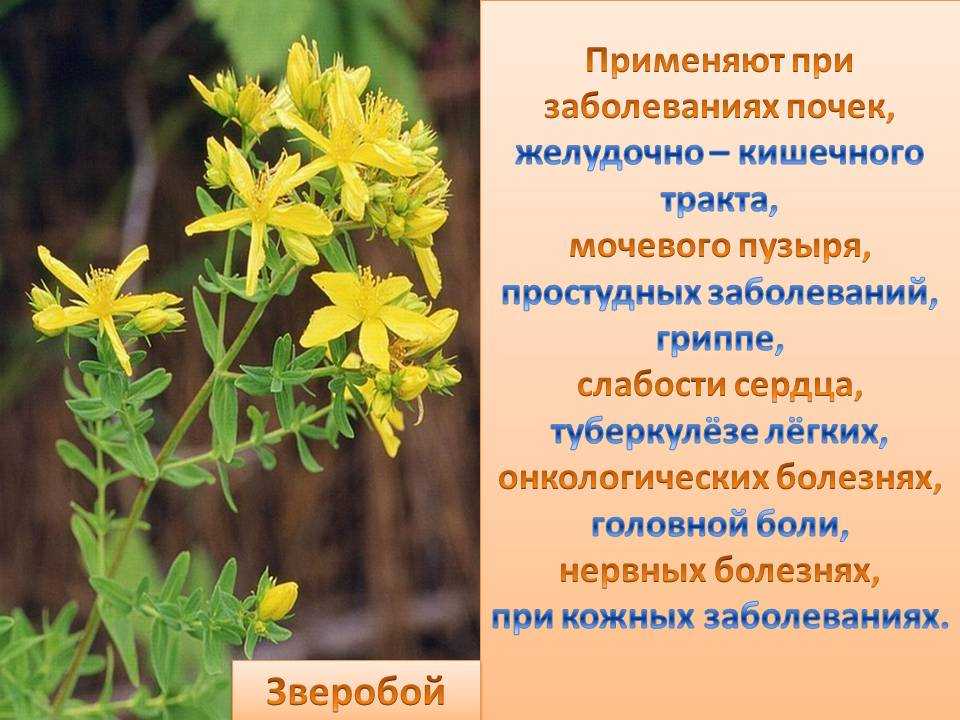 Применяют при заболеваниях почек, желудочно – кишечного тракта, мочевого пузыря, простудных заболеваний, гриппе, слабости сердца, туберкулёзе лёгких, онкологических болезнях, головной боли, нервных болезнях, при кожных заболеваниях.

Зверобой